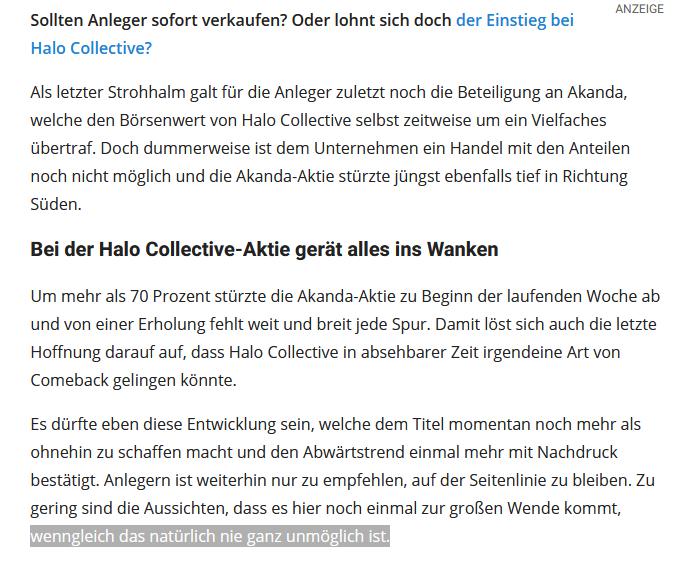 ANZEIGE

Sollten Anleger sofort verkaufen? Oder lohnt sich doch der Einstieg bei Halo Collective?

Als letzter Strohhalm galt für die Anleger zuletzt noch die Beteiligung an Akanda, welche den Börsenwert von Halo Collective selbst zeitweise um ein Vielfaches übertraf. Doch dummerweise ist dem Unternehmen ein Handel mit den Anteilen noch nicht möglich und die Akanda-Aktie stürzte jüngst ebenfalls tief in Richtung Süden.

Bei der Halo Collective-Aktie gerät alles ins Wanken

Um mehr als 70 Prozent stürzte die Akanda-Aktie zu Beginn der laufenden Woche ab und von einer Erholung fehlt weit und breit jede Spur. Damit löst sich auch die letzte Hoffnung darauf auf, dass Halo Collective in absehbarer Zeit irgendeine Art von Comeback gelingen könnte.

Es dürfte eben diese Entwicklung sein, welche dem Titel momentan noch mehr als ohnehin zu schaffen macht und den Abwärtstrend einmal mehr mit Nachdruck bestätigt. Anlegern ist weiterhin nur zu empfehlen, auf der Seitenlinie zu bleiben. Zu gering sind die Aussichten, dass es hier noch einmal zur großen Wende kommt, wenngleich das natürlich nie ganz unmöglich ist.